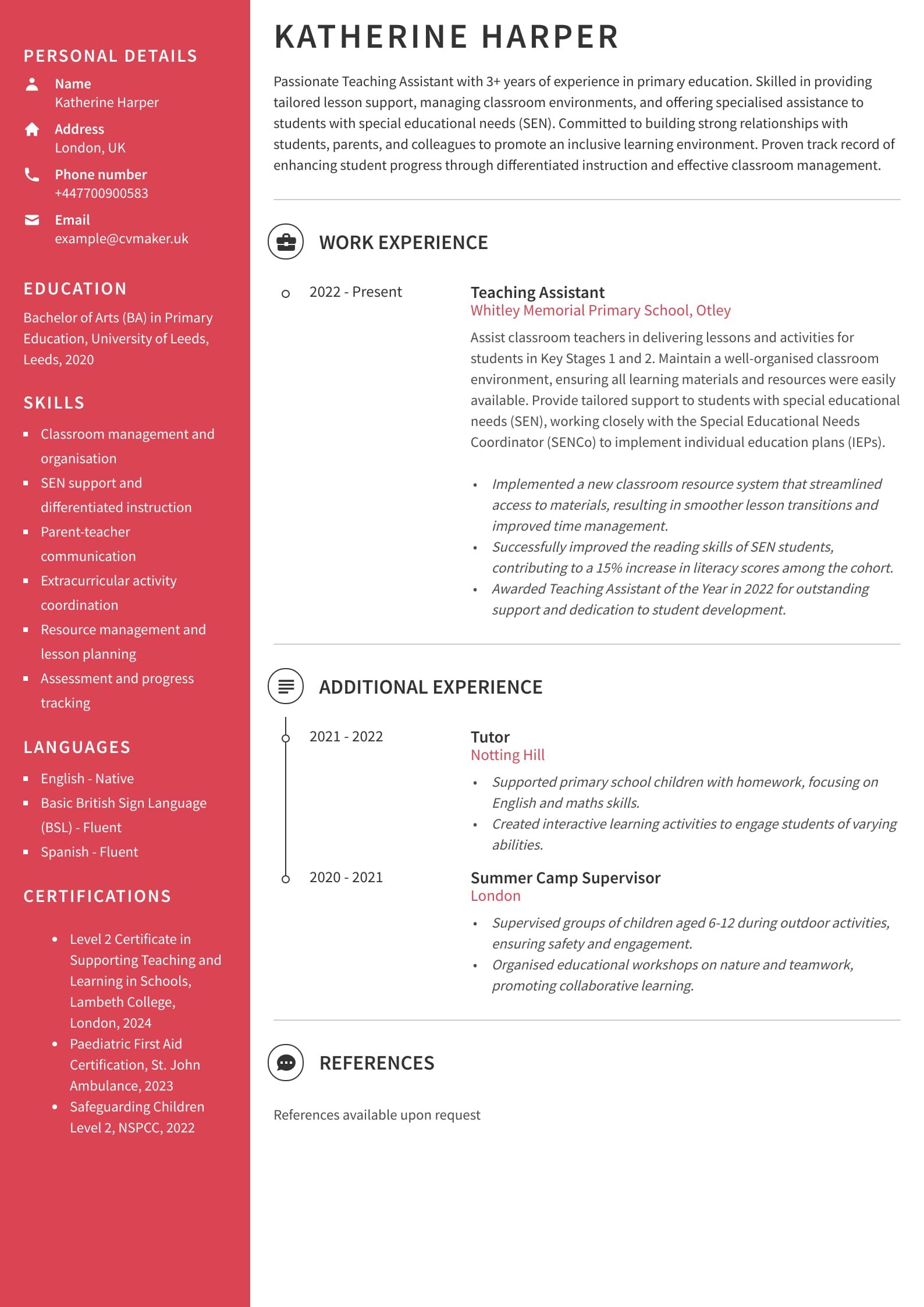 PERSONAL DETAILS

Name
Katherine Harper

Address
London, UK

Phone number
+447700900583

Email
example@cvmaker.uk

EDUCATION

Bachelor of Arts (BA) in Primary Education, University of Leeds, Leeds, 2020

SKILLS

• Classroom management and organisation
• SEN support and differentiated instruction
• Parent-teacher communication
• Extracurricular activity coordination
• Resource management and lesson planning
• Assessment and progress tracking

LANGUAGES

• English - Native
• Basic British Sign Language (BSL) - Fluent
• Spanish - Fluent

CERTIFICATIONS

• Level 2 Certificate in Supporting Teaching and Learning in Schools, Lambeth College, London, 2024
• Paediatric First Aid Certification, St. John Ambulance, 2023
• Safeguarding Children Level 2, NSPCC, 2022

KATHERINE HARPER

Passionate Teaching Assistant with 3+ years of experience in primary education. Skilled in providing tailored lesson support, managing classroom environments, and offering specialised assistance to students with special educational needs (SEN). Committed to building strong relationships with students, parents, and colleagues to promote an inclusive learning environment. Proven track record of enhancing student progress through differentiated instruction and effective classroom management.

WORK EXPERIENCE

2022 - Present

Teaching Assistant
Whitley Memorial Primary School, Otley

Assist classroom teachers in delivering lessons and activities for students in Key Stages 1 and 2. Maintain a well-organised classroom environment, ensuring all learning materials and resources were easily available. Provide tailored support to students with special educational needs (SEN), working closely with the Special Educational Needs Coordinator (SENCo) to implement individual education plans (IEPs).

• Implemented a new classroom resource system that streamlined access to materials, resulting in smoother lesson transitions and improved time management.
• Successfully improved the reading skills of SEN students, contributing to a 15% increase in literacy scores among the cohort.
• Awarded Teaching Assistant of the Year in 2022 for outstanding support and dedication to student development.

ADDITIONAL EXPERIENCE

2021 - 2022

Tutor
Notting Hill

• Supported primary school children with homework, focusing on English and maths skills.
• Created interactive learning activities to engage students of varying abilities.

2020 - 2021

Summer Camp Supervisor
London

• Supervised groups of children aged 6-12 during outdoor activities, ensuring safety and engagement.
• Organised educational workshops on nature and teamwork, promoting collaborative learning.

REFERENCES

References available upon request